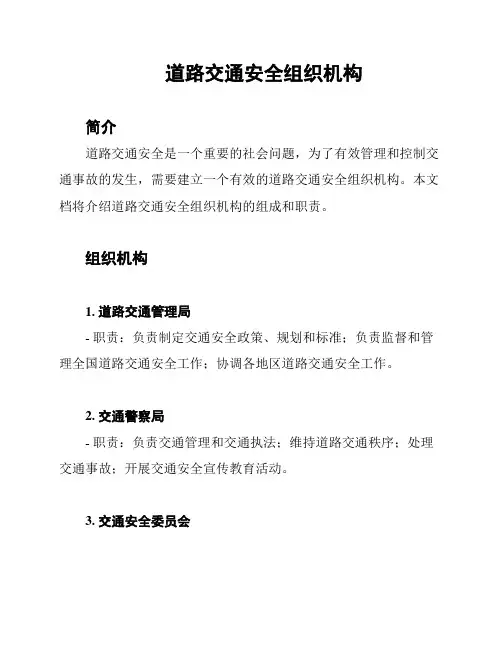 道路交通安全组织机构

简介

道路交通安全是一个重要的社会问题，为了有效管理和控制交通事故的发生，需要建立一个有效的道路交通安全组织机构。本文档将介绍道路交通安全组织机构的组成和职责。

组织机构

1. 道路交通管理局

- 职责：负责制定交通安全政策、规划和标准；负责监督和管理全国道路交通安全工作；协调各地区道路交通安全工作。

2. 交通警察局

- 职责：负责交通管理和交通执法；维持道路交通秩序；处理交通事故；开展交通安全宣传教育活动。

3. 交通安全委员会